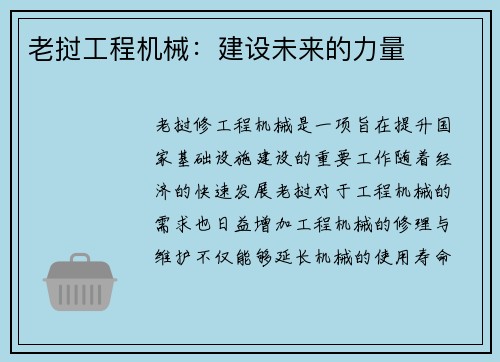 老挝工程机械：建设未来的力量

老挝修工程机械是一项旨在提升国家基础设施建设的重要工作随着经济的快速发展老挝对于工程机械的需求也日益增加工程机械的修理与维护不仅能够延长机械的使用寿命